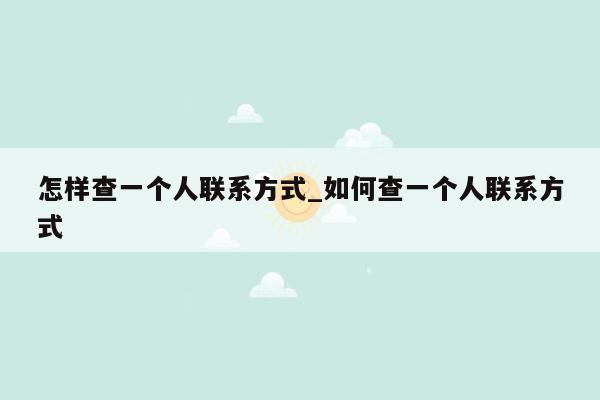 怎样查一个人联系方式_如何查一个人联系方式